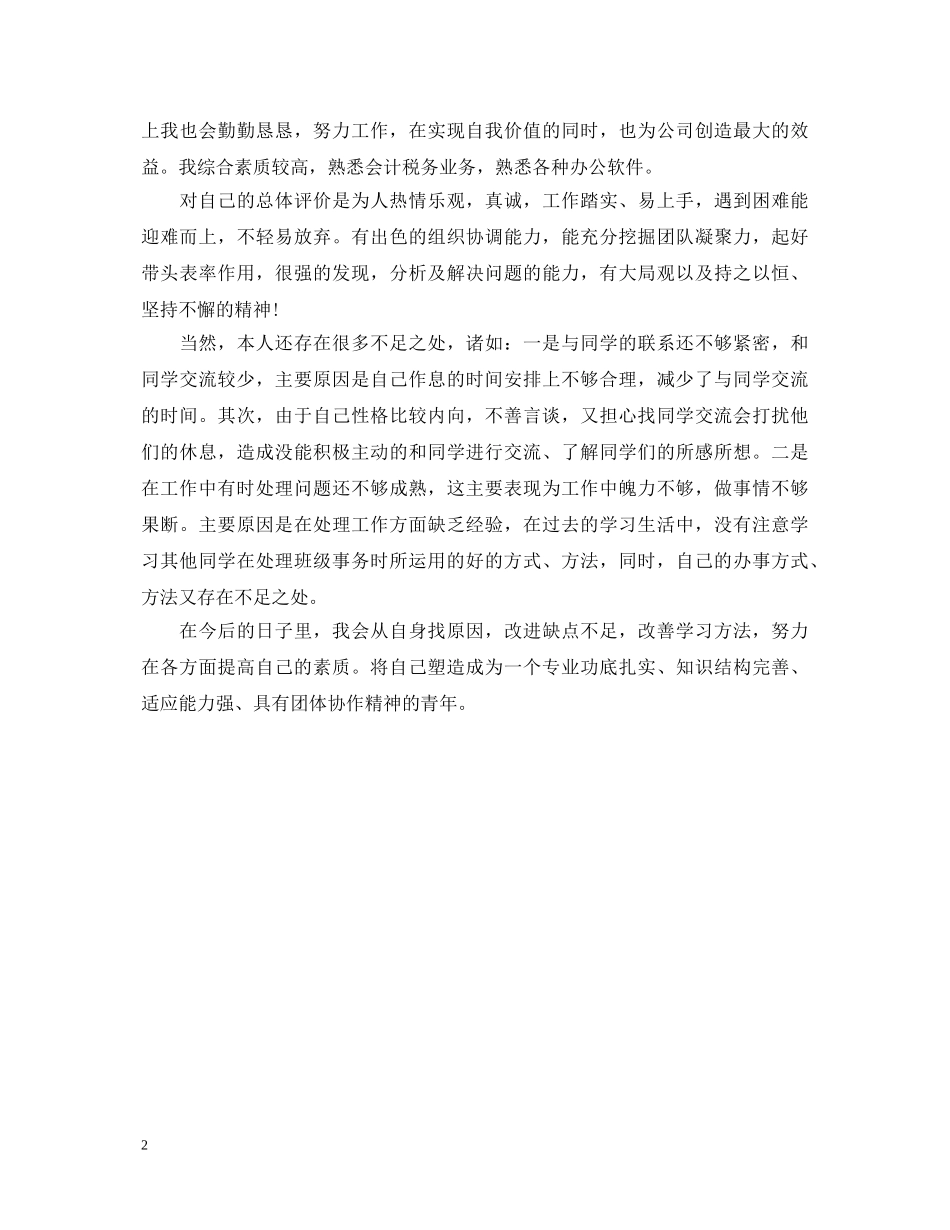 上我也会勤勤恳恳，努力工作，在实现自我价值的同时，也为公司创造最大的效益。我综合素质较高，熟悉会计税务业务，熟悉各种办公软件。

对自己的总体评价是为人热情乐观，真诚，工作踏实、易上手，遇到困难能迎难而上，不轻易放弃。有出色的组织协调能力，能充分挖掘团队凝聚力，起好带头表率作用，很强的发现，分析及解决问题的能力，有大局观以及持之以恒、坚持不懈的精神！

当然，本人还存在很多不足之处，诸如：一是与同学的联系还不够紧密，和同学交流较少，主要原因是自己作息的时间安排上不够合理，减少了与同学交流的时间。其次，由于自己性格比较内向，不善言谈，又担心找同学交流会打扰他们的休息，造成没能积极主动的和同学进行交流、了解同学们的所感所想。二是在工作中有时处理问题还不够成熟，这主要表现为工作中魄力不够，做事情不够果断。主要原因是在处理工作方面缺乏经验，在过去的学习生活中，没有注意学习其他同学在处理班级事务时所运用的好的方式、方法，同时，自己的办事方式、方法又存在不足之处。

在今后的日子里，我会从自身找原因，改进缺点不足，改善学习方法，努力在各方面提高自己的素质。将自己塑造成为一个专业功底扎实、知识结构完善、适应能力强、具有团体协作精神的青年。

2